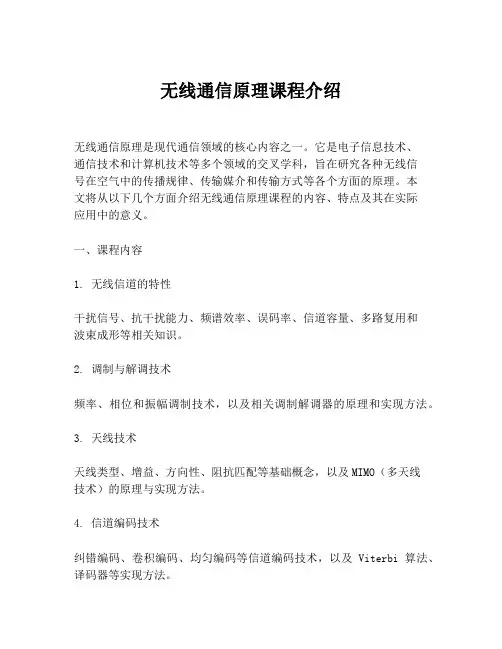 无线通信原理课程介绍

无线通信原理是现代通信领域的核心内容之一。它是电子信息技术、通信技术和计算机技术等多个领域的交叉学科，旨在研究各种无线信号在空气中的传播规律、传输媒介和传输方式等各个方面的原理。本文将从以下几个方面介绍无线通信原理课程的内容、特点及其在实际应用中的意义。

一、课程内容

1. 无线信道的特性

干扰信号、抗干扰能力、频谱效率、误码率、信道容量、多路复用和波束成形等相关知识。

2. 调制与解调技术

频率、相位和振幅调制技术，以及相关调制解调器的原理和实现方法。

3. 天线技术

天线类型、增益、方向性、阻抗匹配等基础概念，以及MIMO（多天线技术）的原理与实现方法。

4. 信道编码技术

纠错编码、卷积编码、均匀编码等信道编码技术，以及 Viterbi 算法、译码器等实现方法。